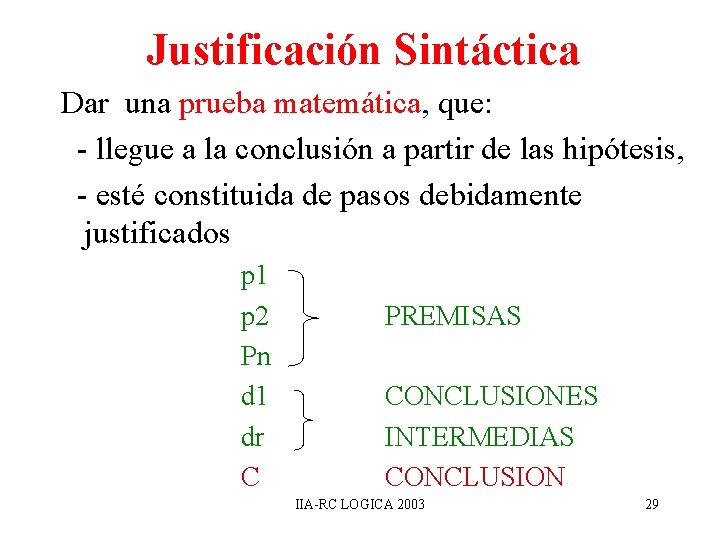 Justificación Sintáctica

Dar una prueba matemática, que:

- llegue a la conclusión a partir de las hipótesis,

- esté constituida de pasos debidamente justificados

p1
p2
Pn

PREMISAS

d1
dr

CONCLUSIONES
INTERMEDIAS

C

CONCLUSION

IIA-RC LOGICA 2003

29